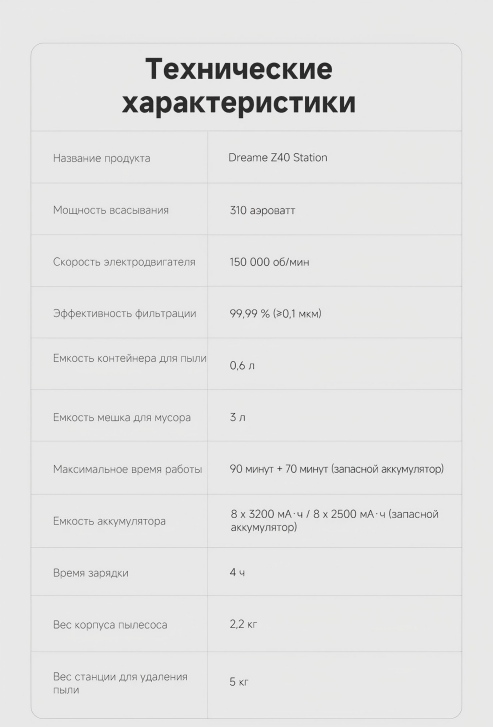 Технические характеристики

| Название продукта | Dreame Z40 Station |
|---|---|
| Мощность всасывания | 310 аэроватт |
| Скорость электродвигателя | 150 000 об/мин |
| Эффективность фильтрации | 99,99 % (≥0,1 мкм) |
| Емкость контейнера для пыли | 0,6 л |
| Емкость мешка для мусора | 3 л |
| Максимальное время работы | 90 минут + 70 минут (запасной аккумулятор) |
| Емкость аккумулятора | 8 x 3200 мА·ч / 8 x 2500 мА·ч (запасной аккумулятор) |
| Время зарядки | 4 ч |
| Вес корпуса пылесоса | 2,2 кг |
| Вес станции для удаления пыли | 5 кг |